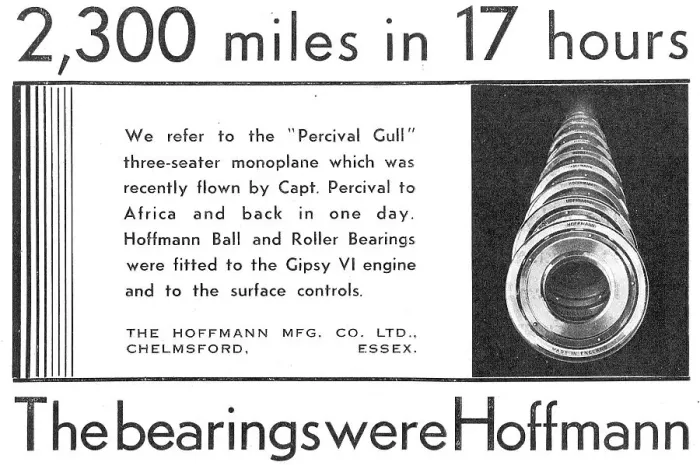 2,300 miles in 17 hours

We refer to the "Percival Gull" three-seater monoplane which was recently flown by Capt. Percival to Africa and back in one day. Hoffmann Ball and Roller Bearings were fitted to the Gipsy VI engine and to the surface controls.

THE HOFFMANN MFG. CO. LTD., CHELMSFORD, ESSEX.

HOFFMANN

MADE IN ENGLAND

The bearings were Hoffmann